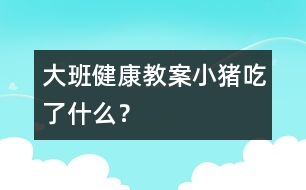 大班健康教案小猪吃了什么？